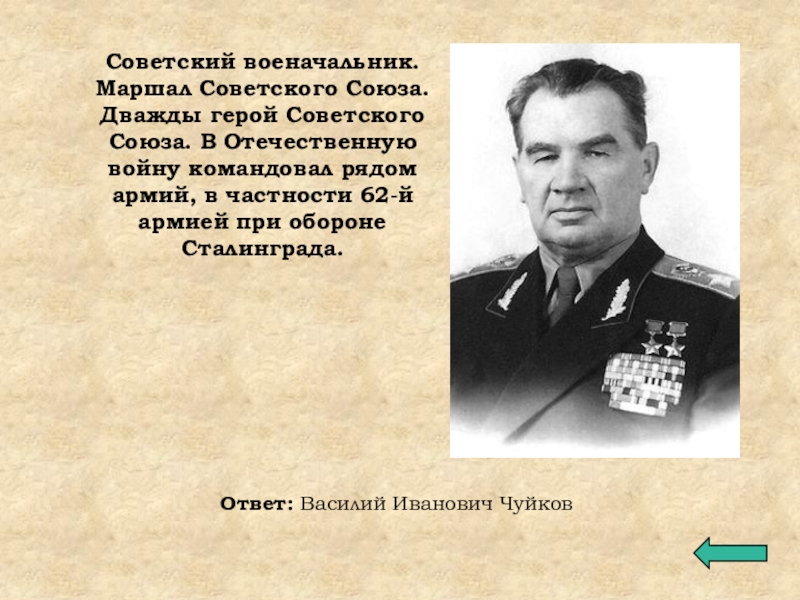 Советский военачальник. Маршал Советского Союза. Дважды герой Советского Союза. В Отечественную войну командовал рядом армий, в частности 62-й армией при обороне Сталинграда.

Ответ: Василий Иванович Чуйков